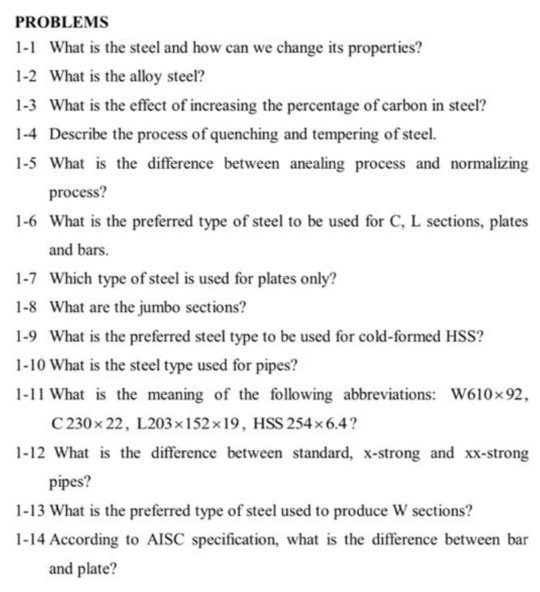 PROBLEMS

1-1 What is the steel and how can we change its properties?

1-2 What is the alloy steel?

1-3 What is the effect of increasing the percentage of carbon in steel?

1-4 Describe the process of quenching and tempering of steel.

1-5 What is the difference between anealing process and normalizing process?

1-6 What is the preferred type of steel to be used for C, L sections, plates and bars.

1-7 Which type of steel is used for plates only?

1-8 What are the jumbo sections?

1-9 What is the preferred steel type to be used for cold-formed HSS?

1-10 What is the steel type used for pipes?

1-11 What is the meaning of the following abbreviations: $W610 \times 92$, $C\,230 \times 22$, $L203 \times 152 \times 19$, $HSS\,254 \times 6.4$?

1-12 What is the difference between standard, x-strong and xx-strong pipes?

1-13 What is the preferred type of steel used to produce W sections?

1-14 According to AISC specification, what is the difference between bar and plate?